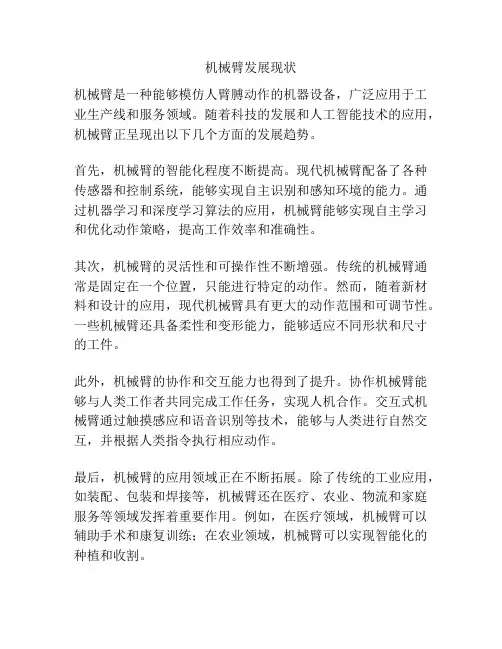 机械臂发展现状

机械臂是一种能够模仿人臂膊动作的机器设备，广泛应用于工业生产线和服务领域。随着科技的发展和人工智能技术的应用，机械臂正呈现出以下几个方面的发展趋势。

首先，机械臂的智能化程度不断提高。现代机械臂配备了各种传感器和控制系统，能够实现自主识别和感知环境的能力。通过机器学习和深度学习算法的应用，机械臂能够实现自主学习和优化动作策略，提高工作效率和准确性。

其次，机械臂的灵活性和可操作性不断增强。传统的机械臂通常是固定在一个位置，只能进行特定的动作。然而，随着新材料和设计的应用，现代机械臂具有更大的动作范围和可调节性。一些机械臂还具备柔性和变形能力，能够适应不同形状和尺寸的工件。

此外，机械臂的协作和交互能力也得到了提升。协作机械臂能够与人类工作者共同完成工作任务，实现人机合作。交互式机械臂通过触摸感应和语音识别等技术，能够与人类进行自然交互，并根据人类指令执行相应动作。

最后，机械臂的应用领域正在不断拓展。除了传统的工业应用，如装配、包装和焊接等，机械臂还在医疗、农业、物流和家庭服务等领域发挥着重要作用。例如，在医疗领域，机械臂可以辅助手术和康复训练；在农业领域，机械臂可以实现智能化的种植和收割。